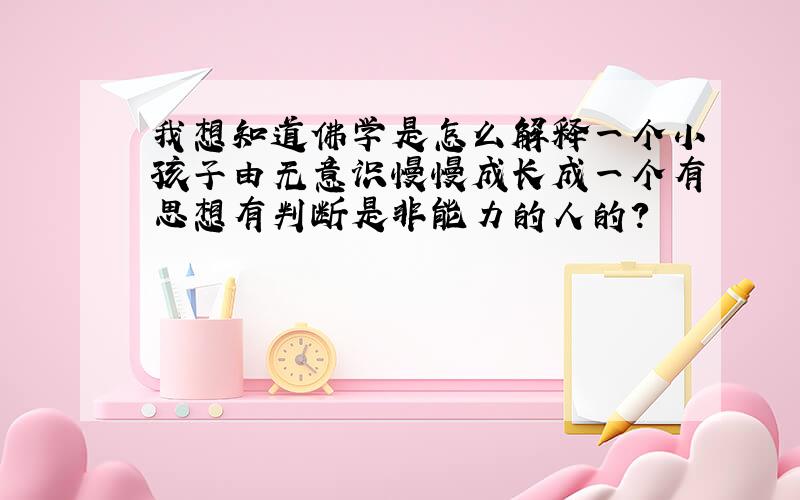 我想知道佛学是怎么解释一个小孩子由无意识慢慢成长成一个有思想有判断是非能力的人的?